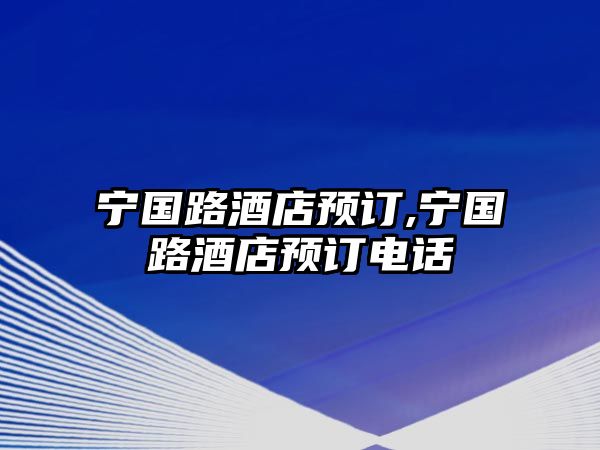 宁国路酒店预订,宁国路酒店预订电话